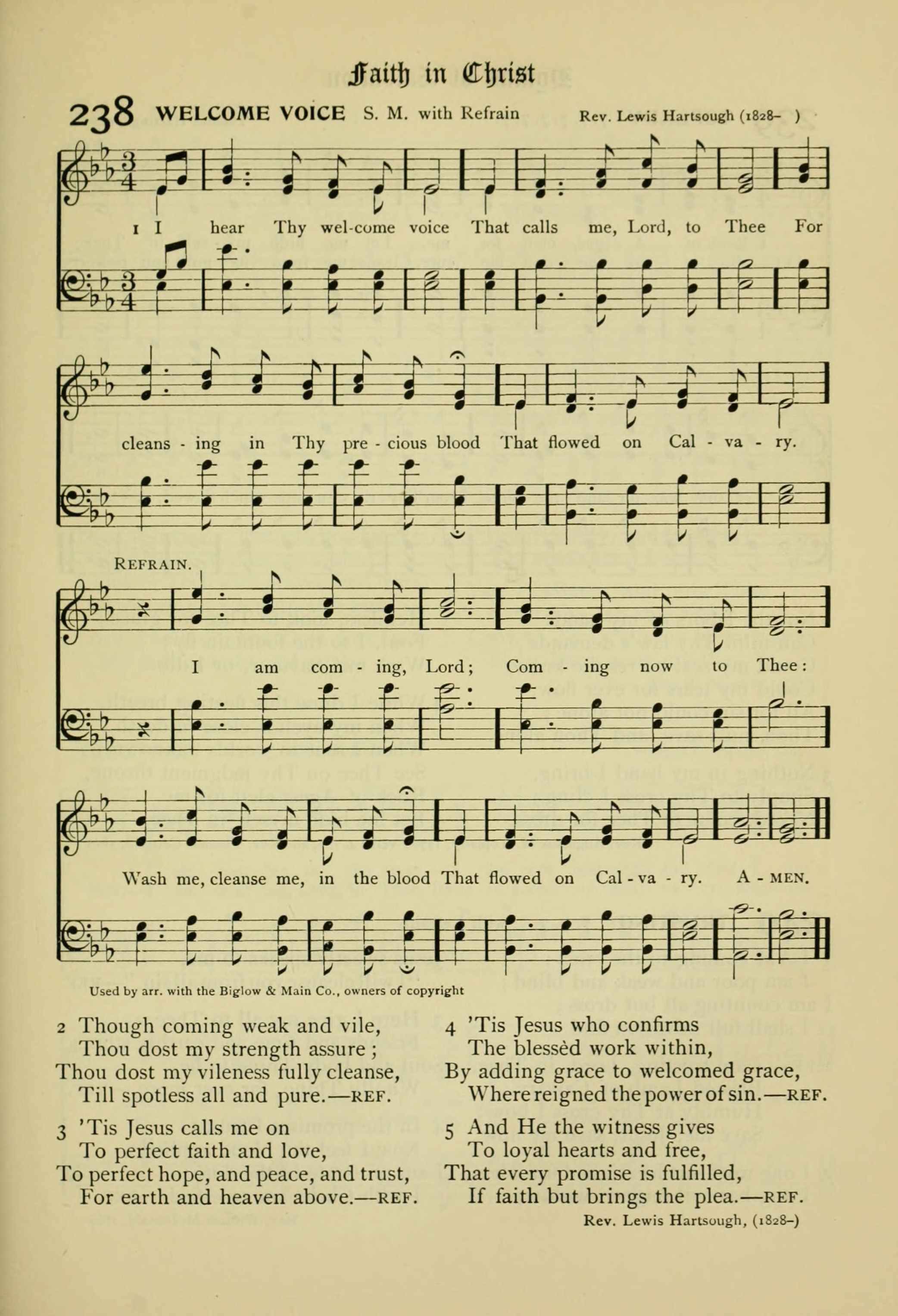 Faith in Christ

238 WELCOME VOICE S. M. with Refrain Rev. Lewis Hartsough (1828– )

1 I hear Thy wel-come voice That calls me, Lord, to Thee For cleans - ing in Thy pre - cious blood That flowed on Cal - va - ry.

REFRAIN.

I am com - ing, Lord; Com - ing now to Thee: Wash me, cleanse me, in the blood That flowed on Cal - va - ry. A - MEN.

Used by arr. with the Biglow & Main Co., owners of copyright

2 Though coming weak and vile,
Thou dost my strength assure;
Thou dost my vileness fully cleanse,
Till spotless all and pure.—REF.

3 'Tis Jesus calls me on
To perfect faith and love,
To perfect hope, and peace, and trust,
For earth and heaven above.—REF.

4 'Tis Jesus who confirms
The blessèd work within,
By adding grace to welcomed grace,
Where reigned the power of sin.—REF.

5 And He the witness gives
To loyal hearts and free,
That every promise is fulfilled,
If faith but brings the plea.—REF.

Rev. Lewis Hartsough, (1828–)